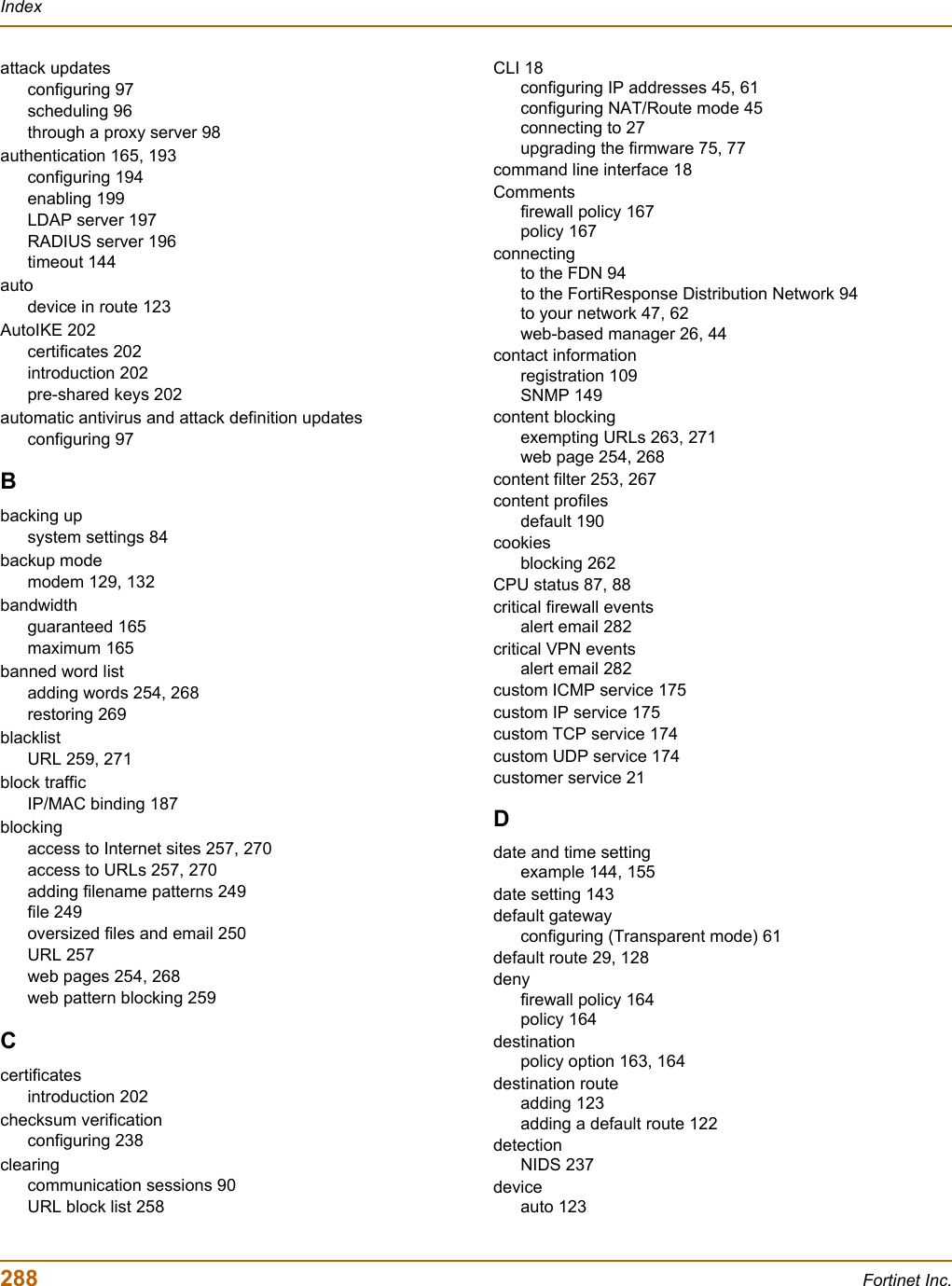 Index

attack updates
configuring 97
scheduling 96
through a proxy server 98
authentication 165, 193
configuring 194
enabling 199
LDAP server 197
RADIUS server 196
timeout 144
auto
device in route 123
AutoIKE 202
certificates 202
introduction 202
pre-shared keys 202
automatic antivirus and attack definition updates
configuring 97

B

backing up
system settings 84
backup mode
modem 129, 132
bandwidth
guaranteed 165
maximum 165
banned word list
adding words 254, 268
restoring 269
blacklist
URL 259, 271
block traffic
IP/MAC binding 187
blocking
access to Internet sites 257, 270
access to URLs 257, 270
adding filename patterns 249
file 249
oversized files and email 250
URL 257
web pages 254, 268
web pattern blocking 259

C

certificates
introduction 202
checksum verification
configuring 238
clearing
communication sessions 90
URL block list 258

CLI 18
configuring IP addresses 45, 61
configuring NAT/Route mode 45
connecting to 27
upgrading the firmware 75, 77
command line interface 18
Comments
firewall policy 167
policy 167
connecting
to the FDN 94
to the FortiResponse Distribution Network 94
to your network 47, 62
web-based manager 26, 44
contact information
registration 109
SNMP 149
content blocking
exempting URLs 263, 271
web page 254, 268
content filter 253, 267
content profiles
default 190
cookies
blocking 262
CPU status 87, 88
critical firewall events
alert email 282
critical VPN events
alert email 282
custom ICMP service 175
custom IP service 175
custom TCP service 174
custom UDP service 174
customer service 21

D

date and time setting
example 144, 155
date setting 143
default gateway
configuring (Transparent mode) 61
default route 29, 128
deny
firewall policy 164
policy 164
destination
policy option 163, 164
destination route
adding 123
adding a default route 122
detection
NIDS 237
device
auto 123

288 Fortinet Inc.